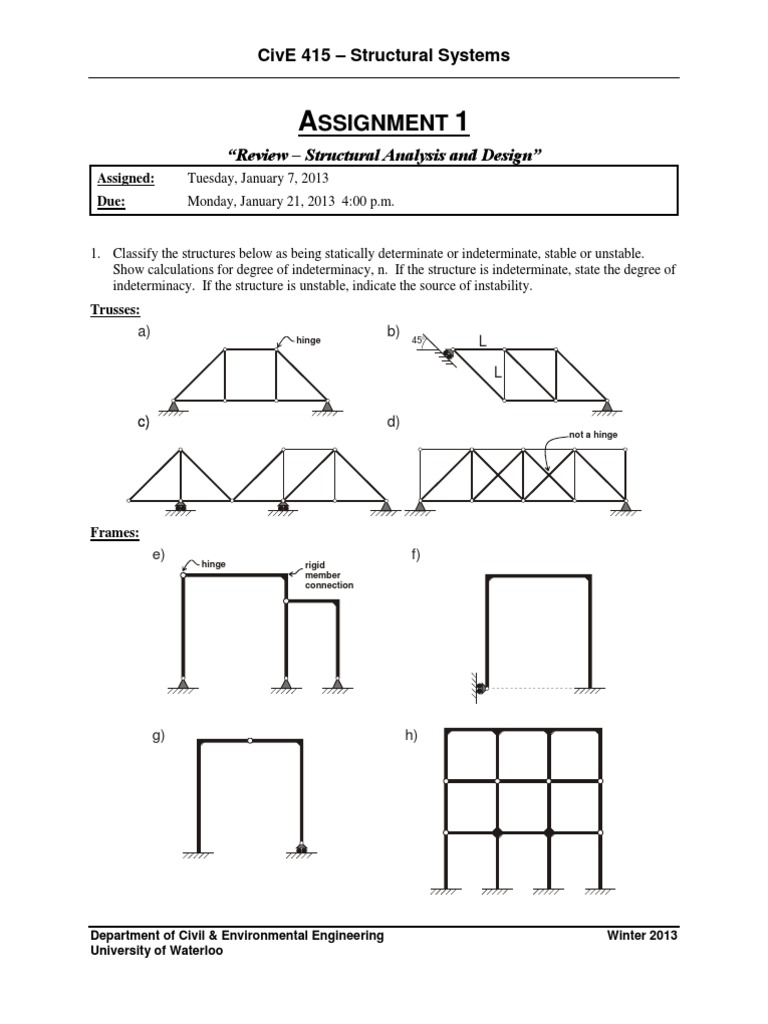 CivE 415 – Structural Systems

ASSIGNMENT 1

"Review – Structural Analysis and Design"

| Assigned: | Tuesday, January 7, 2013 |
|---|---|
| Due: | Monday, January 21, 2013 4:00 p.m. |

1. Classify the structures below as being statically determinate or indeterminate, stable or unstable. Show calculations for degree of indeterminacy, n. If the structure is indeterminate, state the degree of indeterminacy. If the structure is unstable, indicate the source of instability.

Trusses:

a) hinge

b) 45° L L

c)

d) not a hinge

Frames:

e) hinge rigid member connection

f)

g)

h)

Department of Civil & Environmental Engineering
University of Waterloo

Winter 2013